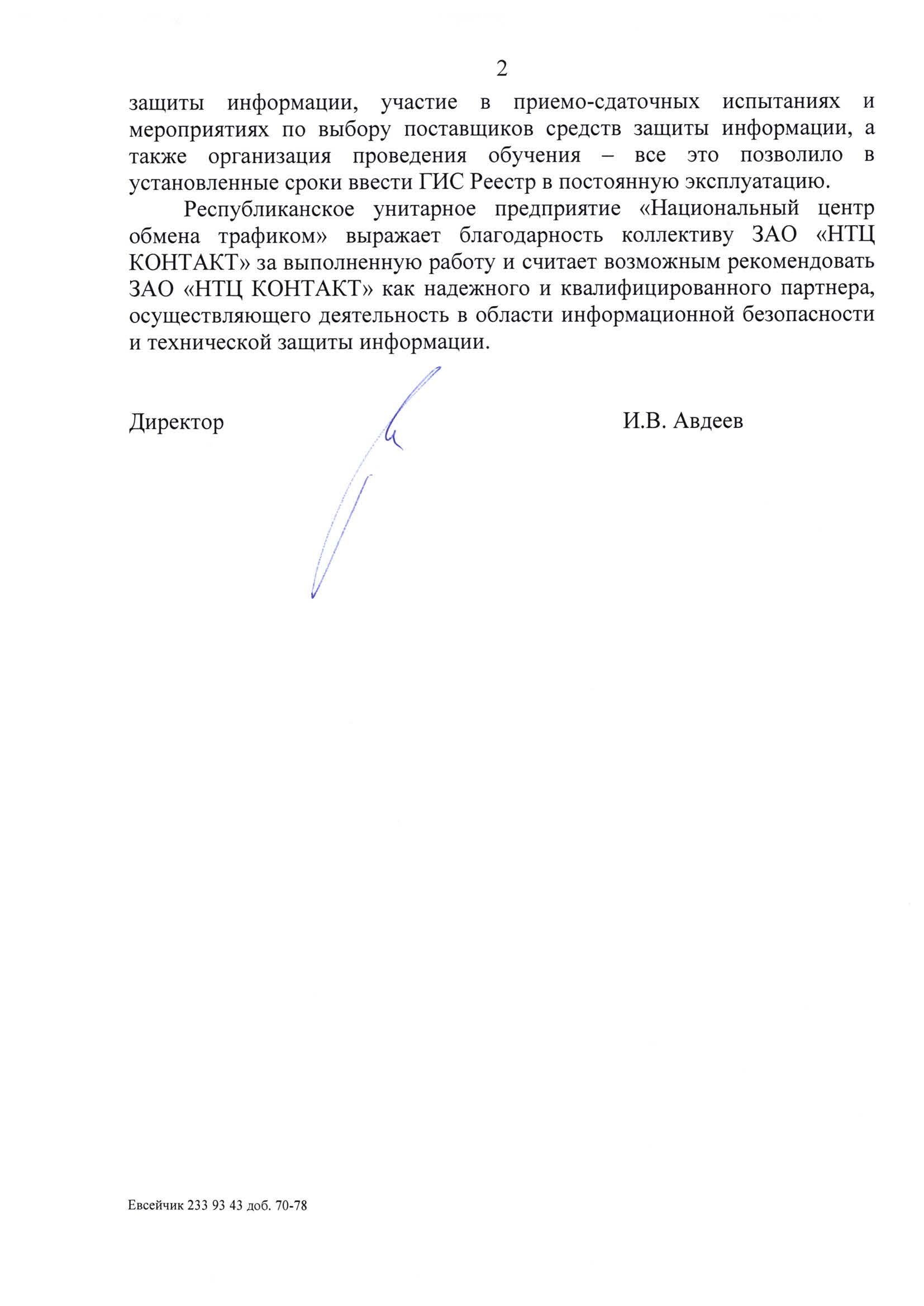 2

защиты информации, участие в приемо-сдаточных испытаниях и мероприятиях по выбору поставщиков средств защиты информации, а также организация проведения обучения – все это позволило в установленные сроки ввести ГИС Реестр в постоянную эксплуатацию.

Республиканское унитарное предприятие «Национальный центр обмена трафиком» выражает благодарность коллективу ЗАО «НТЦ КОНТАКТ» за выполненную работу и считает возможным рекомендовать ЗАО «НТЦ КОНТАКТ» как надежного и квалифицированного партнера, осуществляющего деятельность в области информационной безопасности и технической защиты информации.

Директор И.В. Авдеев

Евсейчик 233 93 43 доб. 70-78